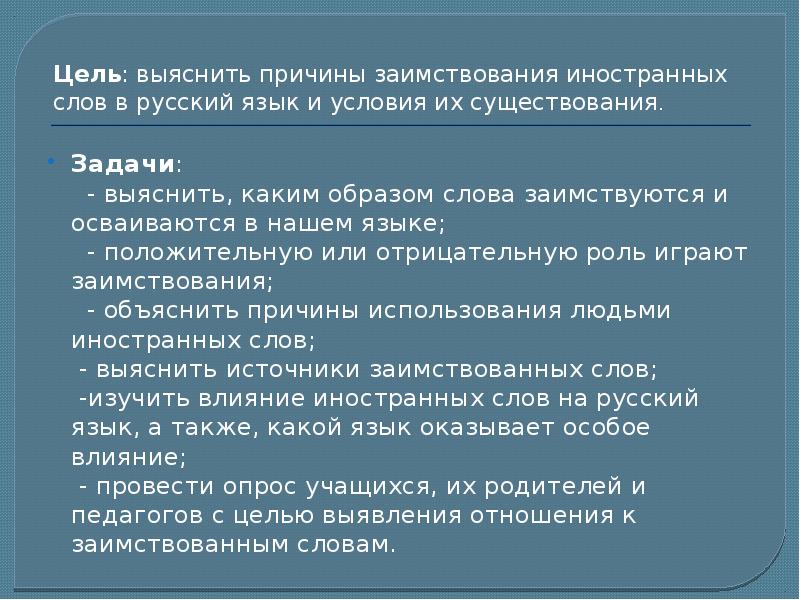 Цель: выяснить причины заимствования иностранных слов в русский язык и условия их существования.

Задачи:
- выяснить, каким образом слова заимствуются и осваиваются в нашем языке;
- положительную или отрицательную роль играют заимствования;
- объяснить причины использования людьми иностранных слов;
- выяснить источники заимствованных слов;
-изучить влияние иностранных слов на русский язык, а также, какой язык оказывает особое влияние;
- провести опрос учащихся, их родителей и педагогов с целью выявления отношения к заимствованным словам.